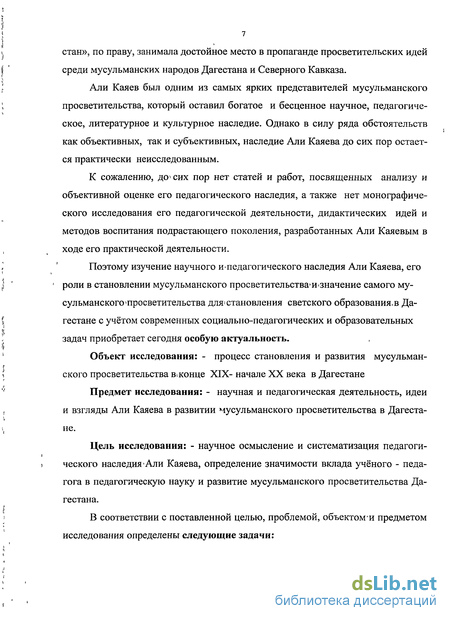 7

стан», по праву, занимала достойное место в пропаганде просветительских идей среди мусульманских народов Дагестана и Северного Кавказа.

Али Каяев был одним из самых ярких представителей мусульманского просветительства, который оставил богатое и бесценное научное, педагогическое, литературное и культурное наследие. Однако в силу ряда обстоятельств как объективных, так и субъективных, наследие Али Каяева до сих пор остается практически неисследованным.

К сожалению, до сих пор нет статей и работ, посвященных анализу и объективной оценке его педагогического наследия, а также нет монографического исследования его педагогической деятельности, дидактических идей и методов воспитания подрастающего поколения, разработанных Али Каяевым в ходе его практической деятельности.

Поэтому изучение научного и педагогического наследия Али Каяева, его роли в становлении мусульманского просветительства и значение самого мусульманского просветительства для становления светского образования в Дагестане с учётом современных социально-педагогических и образовательных задач приобретает сегодня особую актуальность.

Объект исследования: - процесс становления и развития мусульманского просветительства в конце XIX- начале XX века в Дагестане

Предмет исследования: - научная и педагогическая деятельность, идеи и взгляды Али Каяева в развитии мусульманского просветительства в Дагестане.

Цель исследования: - научное осмысление и систематизация педагогического наследия Али Каяева, определение значимости вклада учёного - педагога в педагогическую науку и развитие мусульманского просветительства Дагестана.

В соответствии с поставленной целью, проблемой, объектом и предметом исследования определены следующие задачи:

dsLib.net
библиотека диссертаций